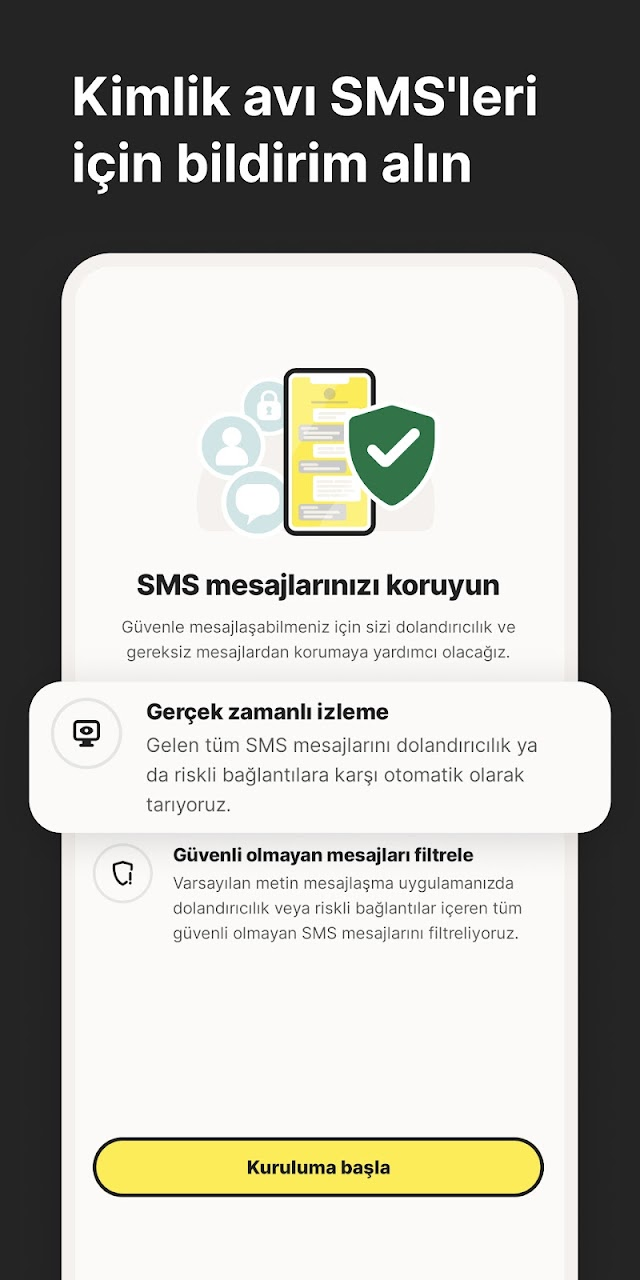 Kimlik avı SMS'leri için bildirim alın

SMS mesajlarınızı koruyun

Güvenle mesajlaşabilmeniz için sizi dolandırıcılık ve gereksiz mesajlardan korumaya yardımcı olacağız.

Gerçek zamanlı izleme

Gelen tüm SMS mesajlarını dolandırıcılık ya da riskli bağlantılara karşı otomatik olarak tarıyoruz.

Güvenli olmayan mesajları filtrele

Varsayılan metin mesajlaşma uygulamanızda dolandırıcılık veya riskli bağlantılar içeren tüm güvenli olmayan SMS mesajlarını filtreliyoruz.

Kuruluma başla